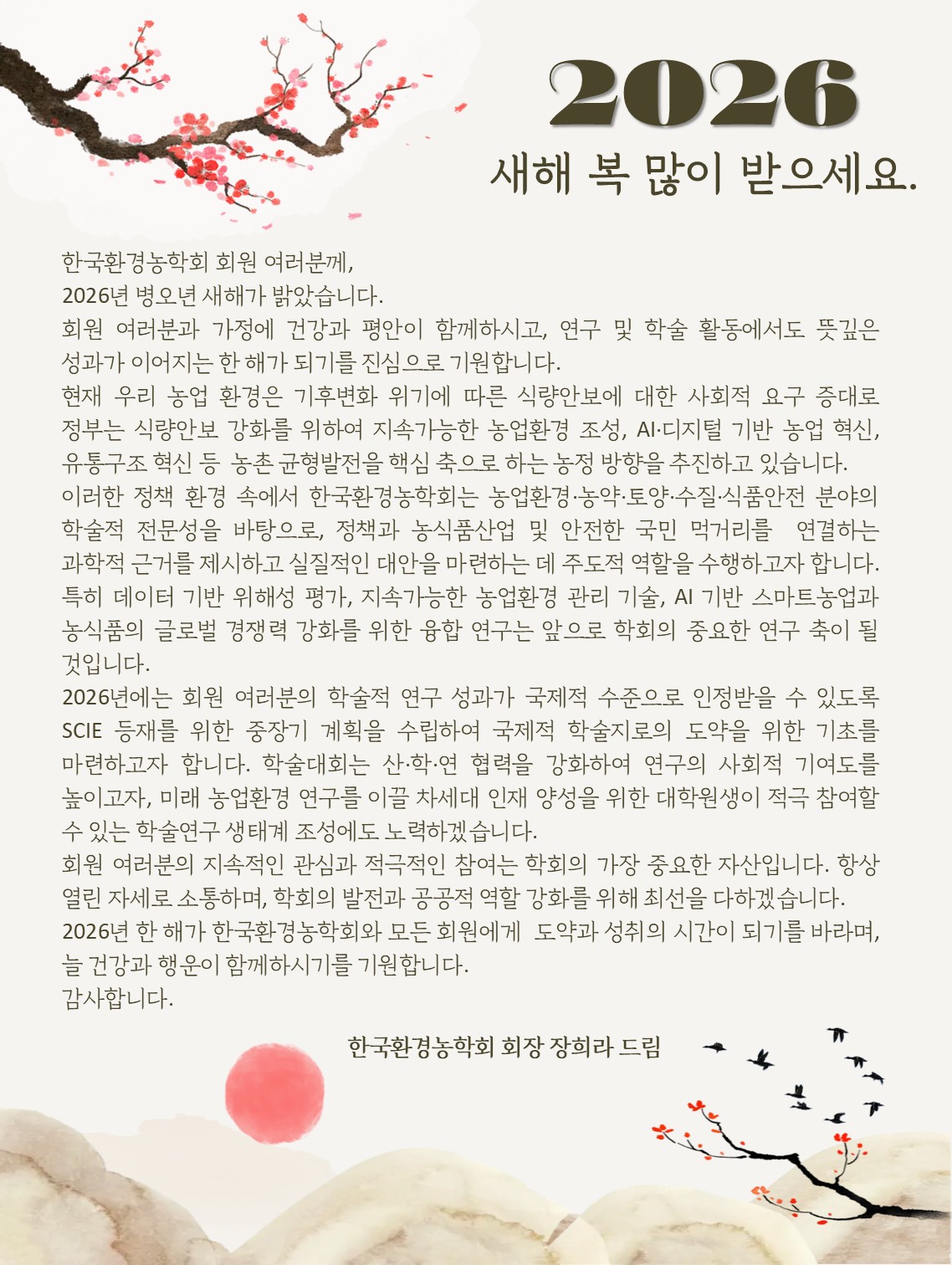 2026
새해 복 많이 받으세요.

한국환경농학회 회원 여러분께,
2026년 병오년 새해가 밝았습니다.
회원 여러분과 가정에 건강과 평안이 함께하시고, 연구 및 학술 활동에서도 뜻깊은 성과가 이어지는 한 해가 되기를 진심으로 기원합니다.
현재 우리 농업 환경은 기후변화 위기에 따른 식량안보에 대한 사회적 요구 증대로 정부는 식량안보 강화를 위하여 지속가능한 농업환경 조성, AI·디지털 기반 농업 혁신, 유통구조 혁신 등 농촌 균형발전을 핵심 축으로 하는 농정 방향을 추진하고 있습니다.
이러한 정책 환경 속에서 한국환경농학회는 농업환경·농약·토양·수질·식품안전 분야의 학술적 전문성을 바탕으로, 정책과 농식품산업 및 안전한 국민 먹거리를 연결하는 과학적 근거를 제시하고 실질적인 대안을 마련하는 데 주도적 역할을 수행하고자 합니다.
특히 데이터 기반 위해성 평가, 지속가능한 농업환경 관리 기술, AI 기반 스마트농업과 농식품의 글로벌 경쟁력 강화를 위한 융합 연구는 앞으로 학회의 중요한 연구 축이 될 것입니다.
2026년에는 회원 여러분의 학술적 연구 성과가 국제적 수준으로 인정받을 수 있도록 SCIE 등재를 위한 중장기 계획을 수립하여 국제적 학술지로의 도약을 위한 기초를 마련하고자 합니다. 학술대회는 산·학·연 협력을 강화하여 연구의 사회적 기여도를 높이고자, 미래 농업환경 연구를 이끌 차세대 인재 양성을 위한 대학원생이 적극 참여할 수 있는 학술연구 생태계 조성에도 노력하겠습니다.
회원 여러분의 지속적인 관심과 적극적인 참여는 학회의 가장 중요한 자산입니다. 항상 열린 자세로 소통하며, 학회의 발전과 공공적 역할 강화를 위해 최선을 다하겠습니다.
2026년 한 해가 한국환경농학회와 모든 회원에게 도약과 성취의 시간이 되기를 바라며, 늘 건강과 행운이 함께하시기를 기원합니다.
감사합니다.

한국환경농학회 회장 장희라 드림